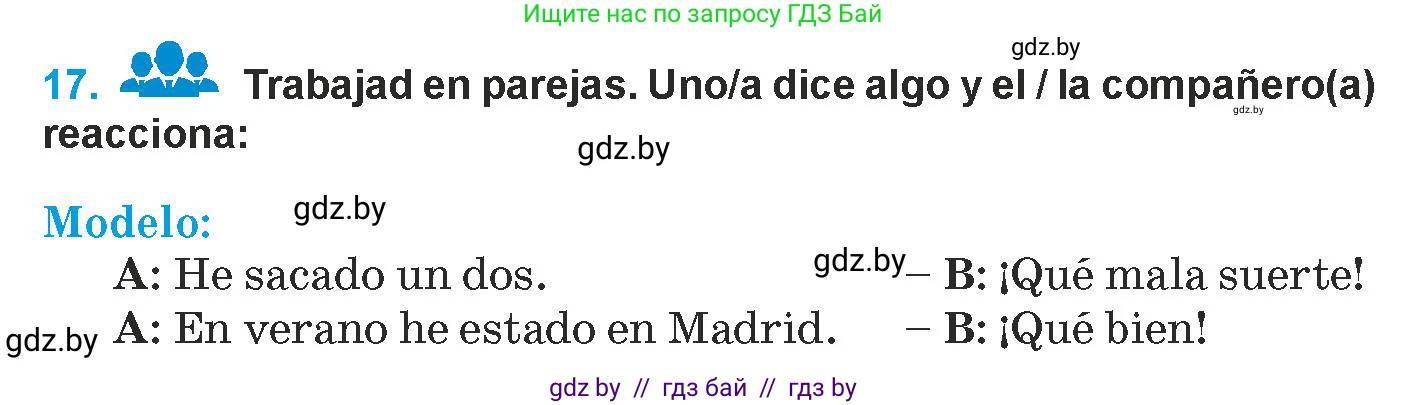 Ищите нас по запросу ГДЗ Бай

gdz.by

17. Trabajad en parejas. Uno/a dice algo y el / la compañero(a) reacciona:

gdz.by

gdz.by

Modelo:

gdz.by

A: He sacado un dos. gdz.by – B: ¡Qué mala suerte!

gdz.by A: En verano he estado en Madrid. – B: ¡Qué bien!

gdz by // гдз бай // гдз by